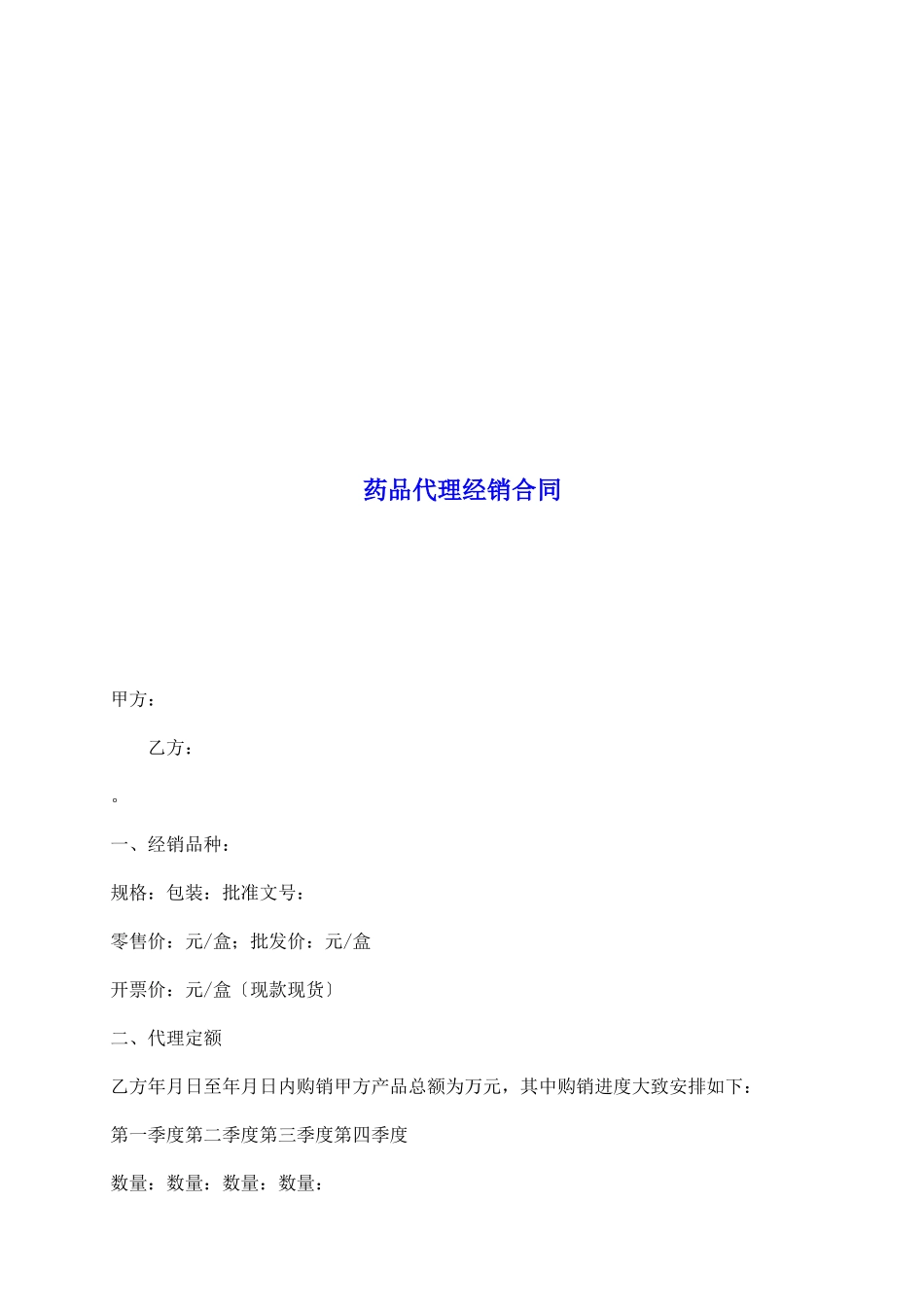 药品代理经销合同

甲方：

乙方：

。

一、经销品种：

规格：包装：批准文号：

零售价：元/盒；批发价：元/盒

开票价：元/盒〔现款现货〕

二、代理定额

乙方年月日至年月日内购销甲方产品总额为万元，其中购销进度大致安排如下：

第一季度第二季度第三季度第四季度

数量：数量：数量：数量：